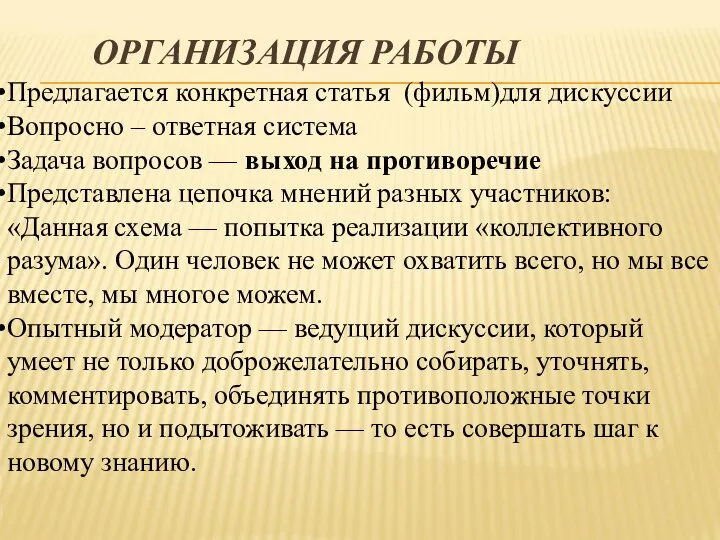 ОРГАНИЗАЦИЯ РАБОТЫ

•Предлагается конкретная статья (фильм)для дискуссии
•Вопросно – ответная система
•Задача вопросов — выход на противоречие
•Представлена цепочка мнений разных участников: «Данная схема — попытка реализации «коллективного разума». Один человек не может охватить всего, но мы все вместе, мы многое можем.
•Опытный модератор — ведущий дискуссии, который умеет не только доброжелательно собирать, уточнять, комментировать, объединять противоположные точки зрения, но и подытоживать — то есть совершать шаг к новому знанию.